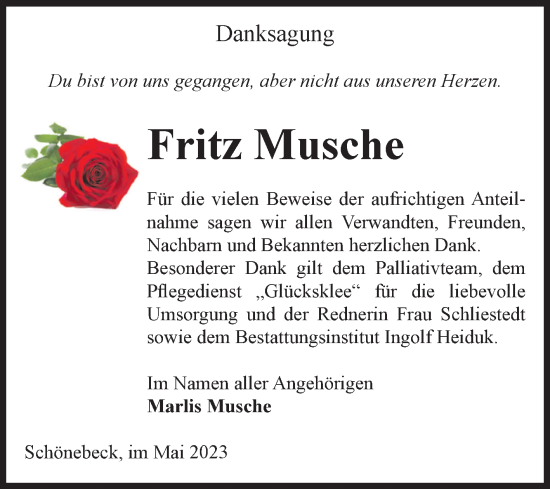 Danksagung

Du bist von uns gegangen, aber nicht aus unseren Herzen.

Fritz Musche

Für die vielen Beweise der aufrichtigen Anteilnahme sagen wir allen Verwandten, Freunden, Nachbarn und Bekannten herzlichen Dank.
Besonderer Dank gilt dem Palliativteam, dem Pflegedienst „Glücksklee“ für die liebevolle Umsorgung und der Rednerin Frau Schliestedt sowie dem Bestattungsinstitut Ingolf Heiduk.

Im Namen aller Angehörigen
Marlis Musche

Schönebeck, im Mai 2023